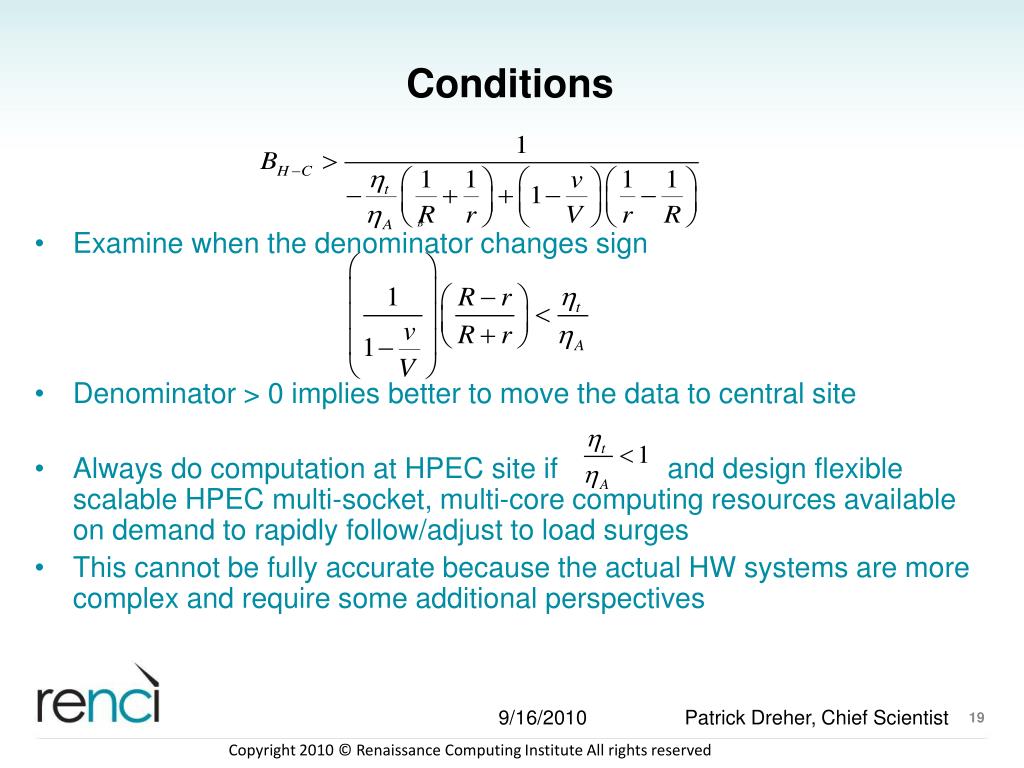 Conditions

$B_{H-C} > \frac{1}{-\frac{\eta_t}{\eta_A}\left(\frac{1}{R}+\frac{1}{r}\right)+\left(1-\frac{v}{V}\right)\left(\frac{1}{r}-\frac{1}{R}\right)}$

• Examine when the denominator changes sign

$\left(\frac{1}{1-\frac{v}{V}}\right)\left(\frac{R-r}{R+r}\right) < \frac{\eta_t}{\eta_A}$

• Denominator > 0 implies better to move the data to central site

• Always do computation at HPEC site if $\frac{\eta_t}{\eta_A} < 1$ and design flexible scalable HPEC multi-socket, multi-core computing resources available on demand to rapidly follow/adjust to load surges

• This cannot be fully accurate because the actual HW systems are more complex and require some additional perspectives

renci

9/16/2010

Patrick Dreher, Chief Scientist

19

Copyright 2010 © Renaissance Computing Institute All rights reserved